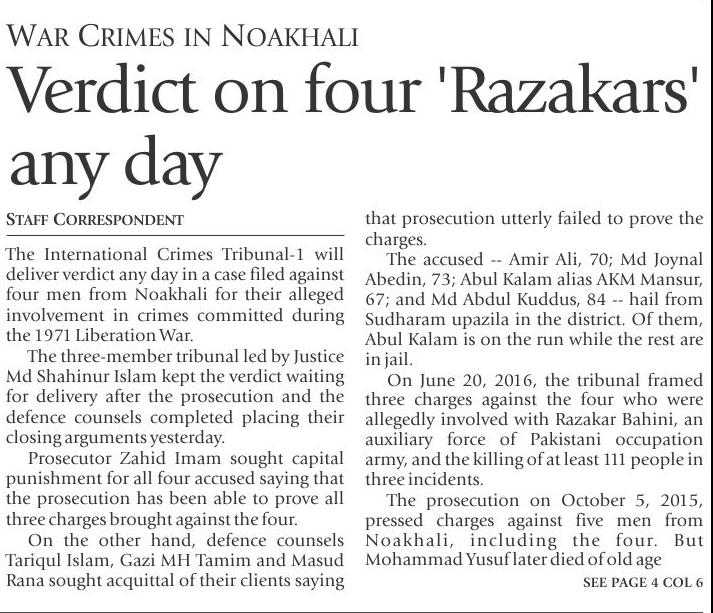 WAR CRIMES IN NOAKHALI

Verdict on four 'Razakars' any day

STAFF CORRESPONDENT

The International Crimes Tribunal-1 will deliver verdict any day in a case filed against four men from Noakhali for their alleged involvement in crimes committed during the 1971 Liberation War.

The three-member tribunal led by Justice Md Shahinur Islam kept the verdict waiting for delivery after the prosecution and the defence counsels completed placing their closing arguments yesterday.

Prosecutor Zahid Imam sought capital punishment for all four accused saying that the prosecution has been able to prove all three charges brought against the four.

On the other hand, defence counsels Tariqul Islam, Gazi MH Tamim and Masud Rana sought acquittal of their clients saying that prosecution utterly failed to prove the charges.

The accused -- Amir Ali, 70; Md Joynal Abedin, 73; Abul Kalam alias AKM Mansur, 67; and Md Abdul Kuddus, 84 -- hail from Sudharam upazila in the district. Of them, Abul Kalam is on the run while the rest are in jail.

On June 20, 2016, the tribunal framed three charges against the four who were allegedly involved with Razakar Bahini, an auxiliary force of Pakistani occupation army, and the killing of at least 111 people in three incidents.

The prosecution on October 5, 2015, pressed charges against five men from Noakhali, including the four. But Mohammad Yusuf later died of old age

SEE PAGE 4 COL 6